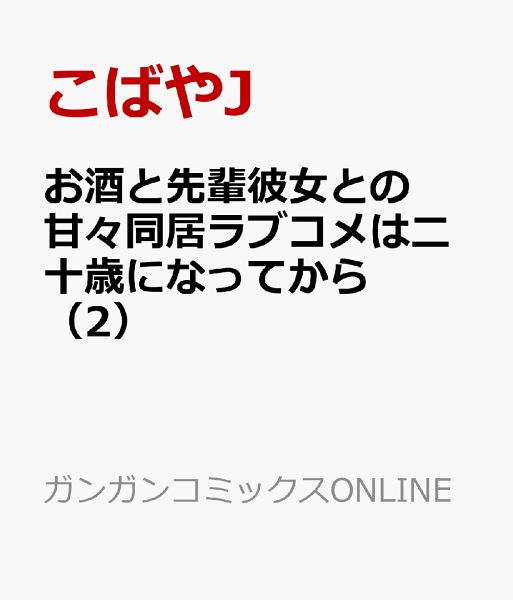 こばやJ

お酒と先輩彼女との甘々同居ラブコメは二十歳になってから（2）

ガンガンコミックスONLINE